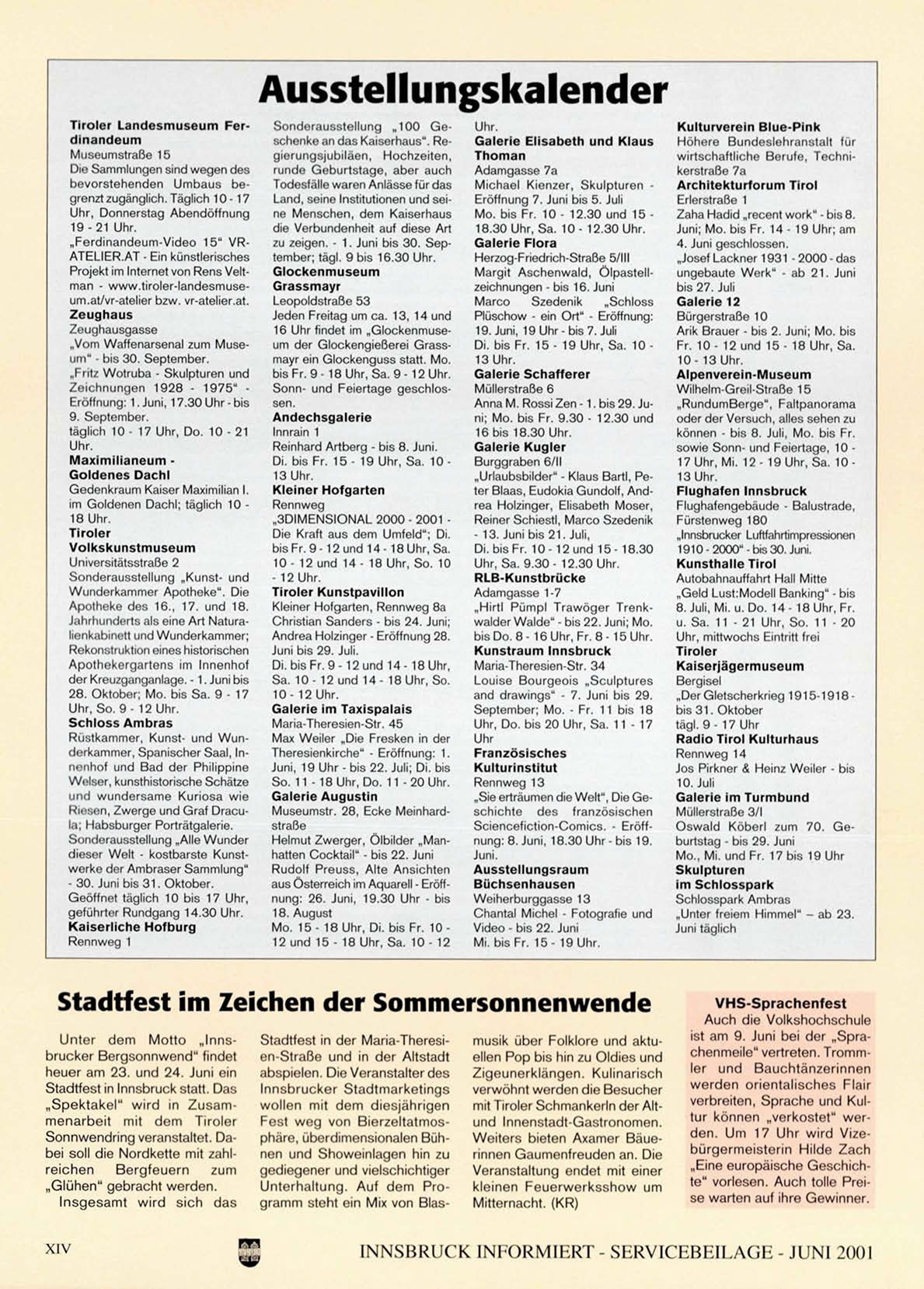 Ausstellungskalender

Tiroler Landesmuseum Ferdinandeum
Museumstraße 15
Die Sammlungen sind wegen des bevorstehenden Umbaus begrenzt zugänglich. Täglich 10 - 17 Uhr, Donnerstag Abendöffnung 19 - 21 Uhr.
„Ferdinandeum-Video 15“ VR-ATELIER.AT - Ein künstlerisches Projekt im Internet von Rens Veltman - www.tiroler-landesmuseum.at/vr-atelier bzw. vr-atelier.at.
Zeughaus
Zeughausgasse
„Vom Waffenarsenal zum Museum“ - bis 30. September.
„Fritz Wotruba - Skulpturen und Zeichnungen 1928 - 1975“ - Eröffnung: 1. Juni, 17.30 Uhr - bis 9. September.
täglich 10 - 17 Uhr, Do. 10 - 21 Uhr.
Maximilianeum - Goldenes Dachl
Gedenkraum Kaiser Maximilian I. im Goldenen Dachl; täglich 10 - 18 Uhr.
Tiroler Volkskunstmuseum
Universitätsstraße 2
Sonderausstellung „Kunst- und Wunderkammer Apotheke“. Die Apotheke des 16., 17. und 18. Jahrhunderts als eine Art Naturalienkabinett und Wunderkammer; Rekonstruktion eines historischen Apothekergartens im Innenhof der Kreuzganganlage. - 1. Juni bis 28. Oktober; Mo. bis Sa. 9 - 17 Uhr, So. 9 - 12 Uhr.
Schloss Ambras
Rüstkammer, Kunst- und Wunderkammer, Spanischer Saal, Innenhof und Bad der Philippine Welser, kunsthistorische Schätze und wundersame Kuriosa wie Riesen, Zwerge und Graf Dracula; Habsburger Porträtgalerie.
Sonderausstellung „Alle Wunder dieser Welt - kostbarste Kunstwerke der Ambraser Sammlung“ - 30. Juni bis 31. Oktober.
Geöffnet täglich 10 bis 17 Uhr, geführter Rundgang 14.30 Uhr.
Kaiserliche Hofburg
Rennweg 1
Sonderausstellung „100 Geschenke an das Kaiserhaus“. Regierungsjubiläen, Hochzeiten, runde Geburtstage, aber auch Todesfälle waren Anlässe für das Land, seine Institutionen und seine Menschen, dem Kaiserhaus die Verbundenheit auf diese Art zu zeigen. - 1. Juni bis 30. September; tägl. 9 bis 16.30 Uhr.
Glockenmuseum Grassmayr
Leopoldstraße 53
Jeden Freitag um ca. 13, 14 und 16 Uhr findet im „Glockenmuseum der Glockengießerei Grassmayr ein Glockenguss statt. Mo. bis Fr. 9 - 18 Uhr, Sa. 9 - 12 Uhr. Sonn- und Feiertage geschlossen.
Andechsgalerie
Innrain 1
Reinhard Artberg - bis 8. Juni. Di. bis Fr. 15 - 19 Uhr, Sa. 10 - 13 Uhr.
Kleiner Hofgarten
Rennweg
„3DIMENSIONAL 2000 - 2001 - Die Kraft aus dem Umfeld“; Di. bis Fr. 9 - 12 und 14 - 18 Uhr, Sa. 10 - 12 und 14 - 18 Uhr, So. 10 - 12 Uhr.
Tiroler Kunstpavillon
Kleiner Hofgarten, Rennweg 8a
Christian Sanders - bis 24. Juni; Andrea Holzinger - Eröffnung 28. Juni bis 29. Juli.
Di. bis Fr. 9 - 12 und 14 - 18 Uhr, Sa. 10 - 12 und 14 - 18 Uhr, So. 10 - 12 Uhr.
Galerie im Taxispalais
Maria-Theresien-Str. 45
Max Weiler „Die Fresken in der Theresienkirche“ - Eröffnung: 1. Juni, 19 Uhr - bis 22. Juli; Di. bis So. 11 - 18 Uhr, Do. 11 - 20 Uhr.
Galerie Augustin
Museumstr. 28, Ecke Meinhardstraße
Helmut Zwerger, Ölbilder „Manhatten Cocktail“ - bis 22. Juni
Rudolf Preuss, Alte Ansichten aus Österreich im Aquarell - Eröffnung: 26. Juni, 19.30 Uhr - bis 18. August
Mo. 15 - 18 Uhr, Di. bis Fr. 10 - 12 und 15 - 18 Uhr, Sa. 10 - 12 Uhr.
Galerie Elisabeth und Klaus Thoman
Adamgasse 7a
Michael Kienzer, Skulpturen - Eröffnung 7. Juni bis 5. Juli
Mo. bis Fr. 10 - 12.30 und 15 - 18.30 Uhr, Sa. 10 - 12.30 Uhr.
Galerie Flora
Herzog-Friedrich-Straße 5/III
Margit Aschenwald, Ölpastellzeichnungen - bis 16. Juni
Marco Szedenik „Schloss Plüschow - ein Ort“ - Eröffnung: 19. Juni, 19 Uhr - bis 7. Juli
Di. bis Fr. 15 - 19 Uhr, Sa. 10 - 13 Uhr.
Galerie Schafferer
Müllerstraße 6
Anna M. Rossi Zen - 1. bis 29. Juni; Mo. bis Fr. 9.30 - 12.30 und 16 bis 18.30 Uhr.
Galerie Kugler
Burggraben 6/II
„Urlaubsbilder“ - Klaus Bartl, Peter Blaas, Eudokia Gundolf, Andrea Holzinger, Elisabeth Moser, Reiner Schiestl, Marco Szedenik - 13. Juni bis 21. Juli,
Di. bis Fr. 10 - 12 und 15 - 18.30 Uhr, Sa. 9.30 - 12.30 Uhr.
RLB-Kunstbrücke
Adamgasse 1-7
„Hirtl Pümpl Trawöger Trenkwalder Walde“ - bis 22. Juni; Mo. bis Do. 8 - 16 Uhr, Fr. 8 - 15 Uhr.
Kunstraum Innsbruck
Maria-Theresien-Str. 34
Louise Bourgeois „Sculptures and drawings“ - 7. Juni bis 29. September; Mo. - Fr. 11 bis 18 Uhr, Do. bis 20 Uhr, Sa. 11 - 17 Uhr
Französisches Kulturinstitut
Rennweg 13
„Sie erträumen die Welt“, Die Geschichte des französischen Sciencefiction-Comics. - Eröffnung: 8. Juni, 18.30 Uhr - bis 19. Juni.
Ausstellungsraum Büchsenhausen
Weiherburggasse 13
Chantal Michel - Fotografie und Video - bis 22. Juni
Mi. bis Fr. 15 - 19 Uhr.
Kulturverein Blue-Pink
Höhere Bundeslehranstalt für wirtschaftliche Berufe, Technikerstraße 7a
Architekturforum Tirol
Erlerstraße 1
Zaha Hadid „recent work“ - bis 8. Juni; Mo. bis Fr. 14 - 19 Uhr; am 4. Juni geschlossen.
„Josef Lackner 1931 - 2000 - das ungebaute Werk“ - ab 21. Juni bis 27. Juli
Galerie 12
Bürgerstraße 10
Arik Brauer - bis 2. Juni; Mo. bis Fr. 10 - 12 und 15 - 18 Uhr, Sa. 10 - 13 Uhr.
Alpenverein-Museum
Wilhelm-Greil-Straße 15
„RundumBerge“, Faltpanorama oder der Versuch, alles sehen zu können - bis 8. Juli, Mo. bis Fr. sowie Sonn- und Feiertage, 10 - 17 Uhr, Mi. 12 - 19 Uhr, Sa. 10 - 13 Uhr.
Flughafen Innsbruck
Flughafengebäude - Balustrade, Fürstenweg 180
„Innsbrucker Luftfahrtimpressionen 1910 - 2000“ - bis 30. Juni.
Kunsthalle Tirol
Autobahnauffahrt Hall Mitte
„Geld Lust:Modell Banking“ - bis 8. Juli, Mi. u. Do. 14 - 18 Uhr, Fr. u. Sa. 11 - 21 Uhr, So. 11 - 20 Uhr, mittwochs Eintritt frei
Tiroler Kaiserjägermuseum
Bergisel
„Der Gletscherkrieg 1915-1918 - bis 31. Oktober
tägl. 9 - 17 Uhr
Radio Tirol Kulturhaus
Rennweg 14
Jos Pirkner & Heinz Weiler - bis 10. Juli
Galerie im Turmbund
Müllerstraße 3/I
Oswald Köberl zum 70. Geburtstag - bis 29. Juni
Mo., Mi. und Fr. 17 bis 19 Uhr
Skulpturen im Schlosspark
Schlosspark Ambras
„Unter freiem Himmel“ – ab 23. Juni täglich

Stadtfest im Zeichen der Sommersonnenwende

Unter dem Motto „Innsbrucker Bergsonnwend“ findet heuer am 23. und 24. Juni ein Stadtfest in Innsbruck statt. Das „Spektakel“ wird in Zusammenarbeit mit dem Tiroler Sonnwendring veranstaltet. Dabei soll die Nordkette mit zahlreichen Bergfeuern zum „Glühen“ gebracht werden.
Insgesamt wird sich das Stadtfest in der Maria-Theresien-Straße und in der Altstadt abspielen. Die Veranstalter des Innsbrucker Stadtmarketings wollen mit dem diesjährigen Fest weg von Bierzeltatmosphäre, überdimensionalen Bühnen und Showeinlagen hin zu gediegener und vielschichtiger Unterhaltung. Auf dem Programm steht ein Mix von Blasmusik über Folklore und aktuellen Pop bis hin zu Oldies und Zigeunerklängen. Kulinarisch verwöhnt werden die Besucher mit Tiroler Schmankerln der Alt- und Innenstadt-Gastronomen. Weiters bieten Axamer Bäuerinnen Gaumenfreuden an. Die Veranstaltung endet mit einer kleinen Feuerwerksshow um Mitternacht. (KR)

VHS-Sprachenfest
Auch die Volkshochschule ist am 9. Juni bei der „Sprachenmeile“ vertreten. Trommler und Bauchtänzerinnen werden orientalisches Flair verbreiten, Sprache und Kultur können „verkostet“ werden. Um 17 Uhr wird Vizebürgermeisterin Hilde Zach „Eine europäische Geschichte“ vorlesen. Auch tolle Preise warten auf ihre Gewinner.

XIV
INNSBRUCK INFORMIERT - SERVICEBEILAGE - JUNI 2001